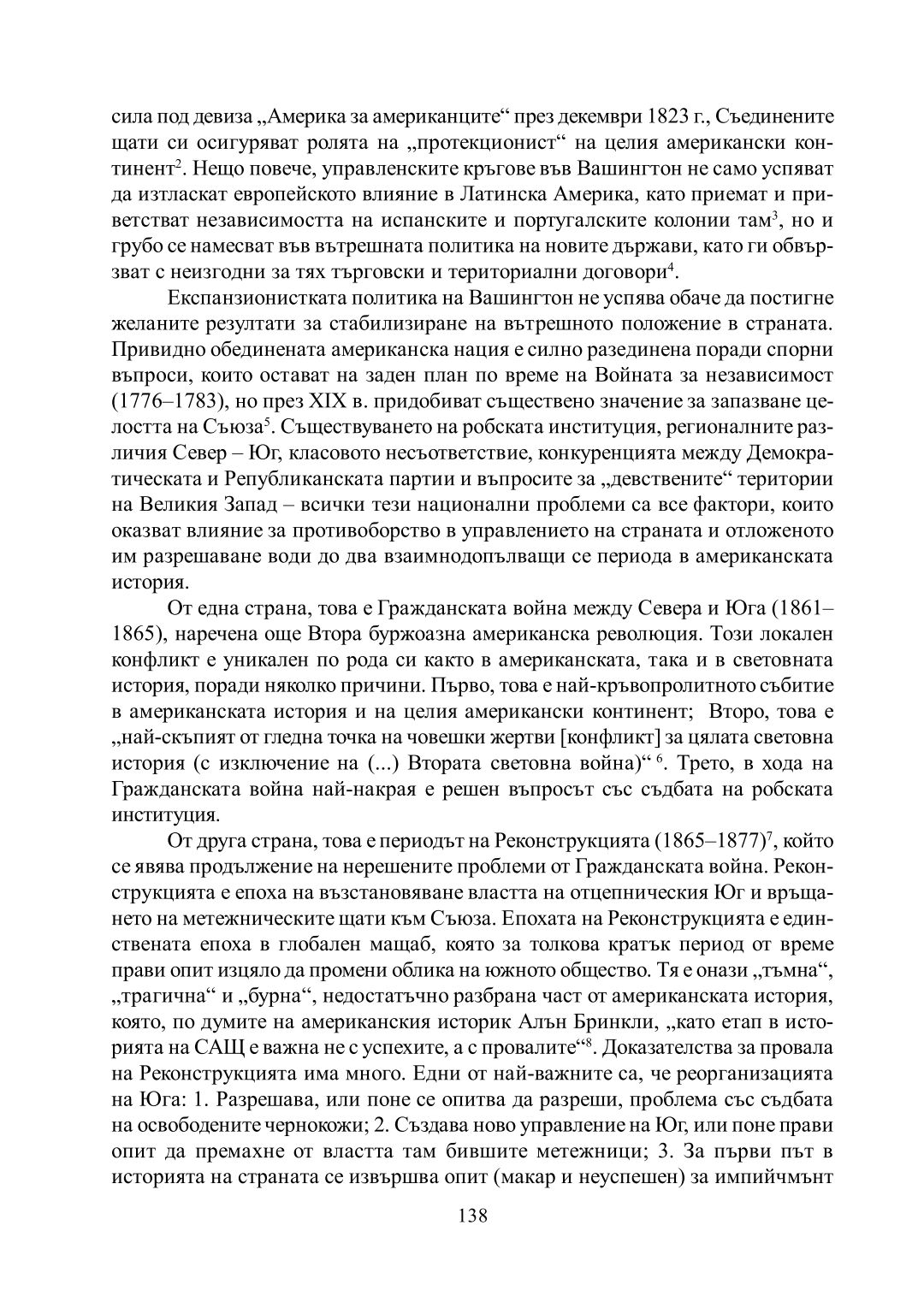 сила под девиза „Америка за американците“ през декември 1823 г., Съединените щати си осигуряват ролята на „протекционист“ на целия американски континент$^2$. Нещо повече, управленските кръгове във Вашингтон не само успяват да изтласкат европейското влияние в Латинска Америка, като приемат и приветстват независимостта на испанските и португалските колонии там$^3$, но и грубо се намесват във вътрешната политика на новите държави, като ги обвързват с неизгодни за тях търговски и териториални договори$^4$.

Експанзионистката политика на Вашингтон не успява обаче да постигне желаните резултати за стабилизиране на вътрешното положение в страната. Привидно обединената американска нация е силно разединена поради спорни въпроси, които остават на заден план по време на Войната за независимост (1776–1783), но през XIX в. придобиват съществено значение за запазване целостта на Съюза$^5$. Съществуването на робската институция, регионалните различия Север – Юг, класовото несъответствие, конкуренцията между Демократическата и Републиканската партии и въпросите за „девствените“ територии на Великия Запад – всички тези национални проблеми са все фактори, които оказват влияние за противоборство в управлението на страната и отложеното им разрешаване води до два взаимнодопълващи се периода в американската история.

От една страна, това е Гражданската война между Севера и Юга (1861–1865), наречена още Втора буржоазна американска революция. Този локален конфликт е уникален по рода си както в американската, така и в световната история, поради няколко причини. Първо, това е най-кръвопролитното събитие в американската история и на целия американски континент; Второ, това е „най-скъпият от гледна точка на човешки жертви [конфликт] за цялата световна история (с изключение на (...) Втората световна война)“ $^6$. Трето, в хода на Гражданската война най-накрая е решен въпросът със съдбата на робската институция.

От друга страна, това е периодът на Реконструкцията (1865–1877)$^7$, който се явява продължение на нерешените проблеми от Гражданската война. Реконструкцията е епоха на възстановяване властта на отцепническия Юг и връщането на метежническите щати към Съюза. Епохата на Реконструкцията е единствената епоха в глобален мащаб, която за толкова кратък период от време прави опит изцяло да промени облика на южното общество. Тя е онази „тъмна“, „трагична“ и „бурна“, недостатъчно разбрана част от американската история, която, по думите на американския историк Алън Бринкли, „като етап в историята на САЩ е важна не с успехите, а с провалите“$^8$. Доказателства за провала на Реконструкцията има много. Едни от най-важните са, че реорганизацията на Юга: 1. Разрешава, или поне се опитва да разреши, проблема със съдбата на освободените чернокожи; 2. Създава ново управление на Юг, или поне прави опит да премахне от властта там бившите метежници; 3. За първи път в историята на страната се извършва опит (макар и неуспешен) за импийчмънт

138